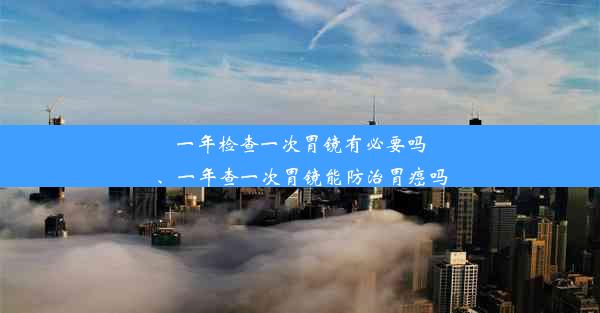 一年检查一次胃镜有必要吗
、一年查一次胃镜能防治胃癌吗